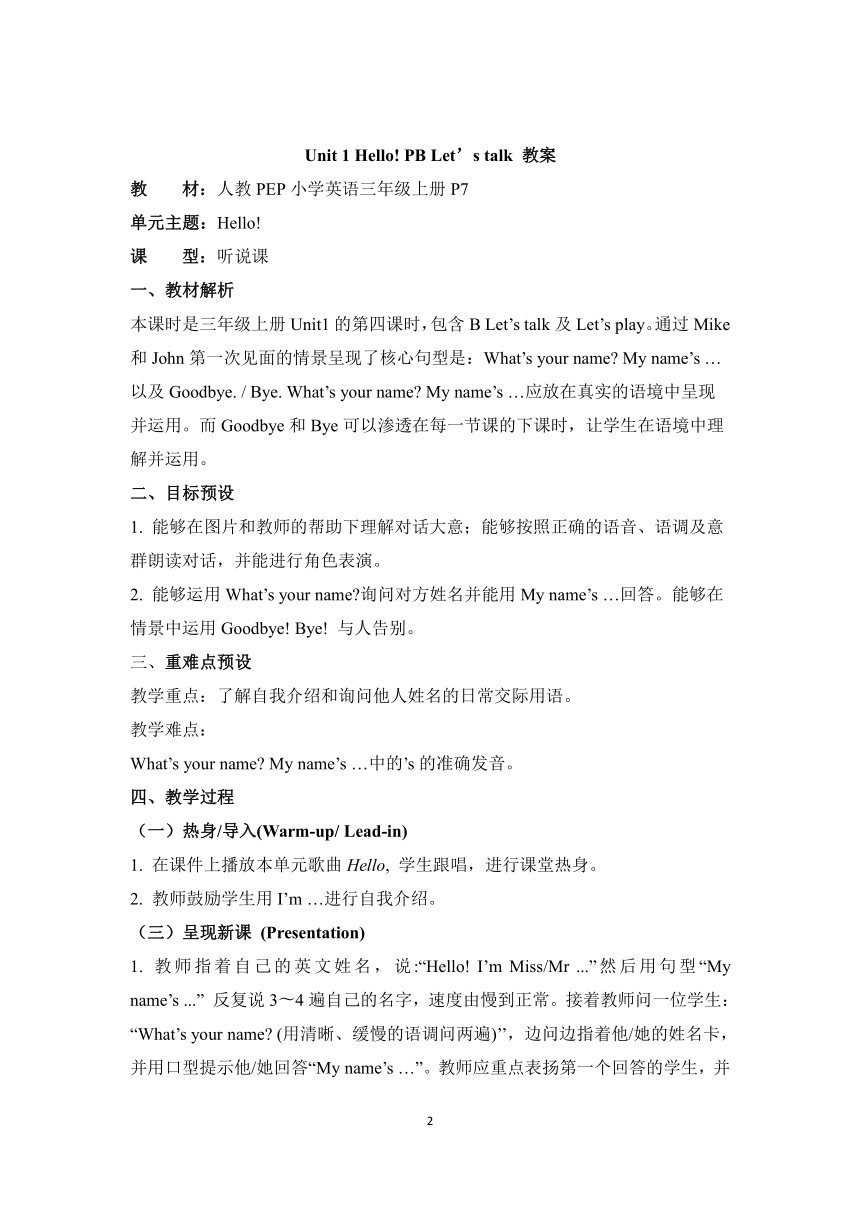 Unit 1 Hello! PB Let’s talk 教案

教　　材：人教 PEP 小学英语三年级上册 P7

单元主题：Hello!

课　　型：听说课

一、教材解析

本课时是三年级上册 Unit1 的第四课时，包含 B Let’s talk 及 Let’s play。通过 Mike 和 John 第一次见面的情景呈现了核心句型是：What’s your name? My name’s … 以及 Goodbye. / Bye. What’s your name? My name’s …应放在真实的语境中呈现并运用。而 Goodbye 和 Bye 可以渗透在每一节课的下课时，让学生在语境中理解并运用。

二、目标预设

1. 能够在图片和教师的帮助下理解对话大意；能够按照正确的语音、语调及意群朗读对话，并能进行角色表演。

2. 能够运用 What’s your name?询问对方姓名并能用 My name’s …回答。能够在情景中运用 Goodbye! Bye! 与人告别。

三、重难点预设

教学重点：了解自我介绍和询问他人姓名的日常交际用语。

教学难点：

What’s your name? My name’s …中的’s 的准确发音。

四、教学过程

（一）热身/导入(Warm-up/ Lead-in)

1. 在课件上播放本单元歌曲 Hello, 学生跟唱，进行课堂热身。

2. 教师鼓励学生用 I’m …进行自我介绍。

（三）呈现新课 (Presentation)

1. 教师指着自己的英文姓名，说:“Hello! I’m Miss/Mr ...”然后用句型“My name’s ...” 反复说 3～4 遍自己的名字，速度由慢到正常。接着教师问一位学生：“What’s your name? (用清晰、缓慢的语调问两遍)’’，边问边指着他/她的姓名卡，并用口型提示他/她回答“My name’s …”。教师应重点表扬第一个回答的学生，并

2